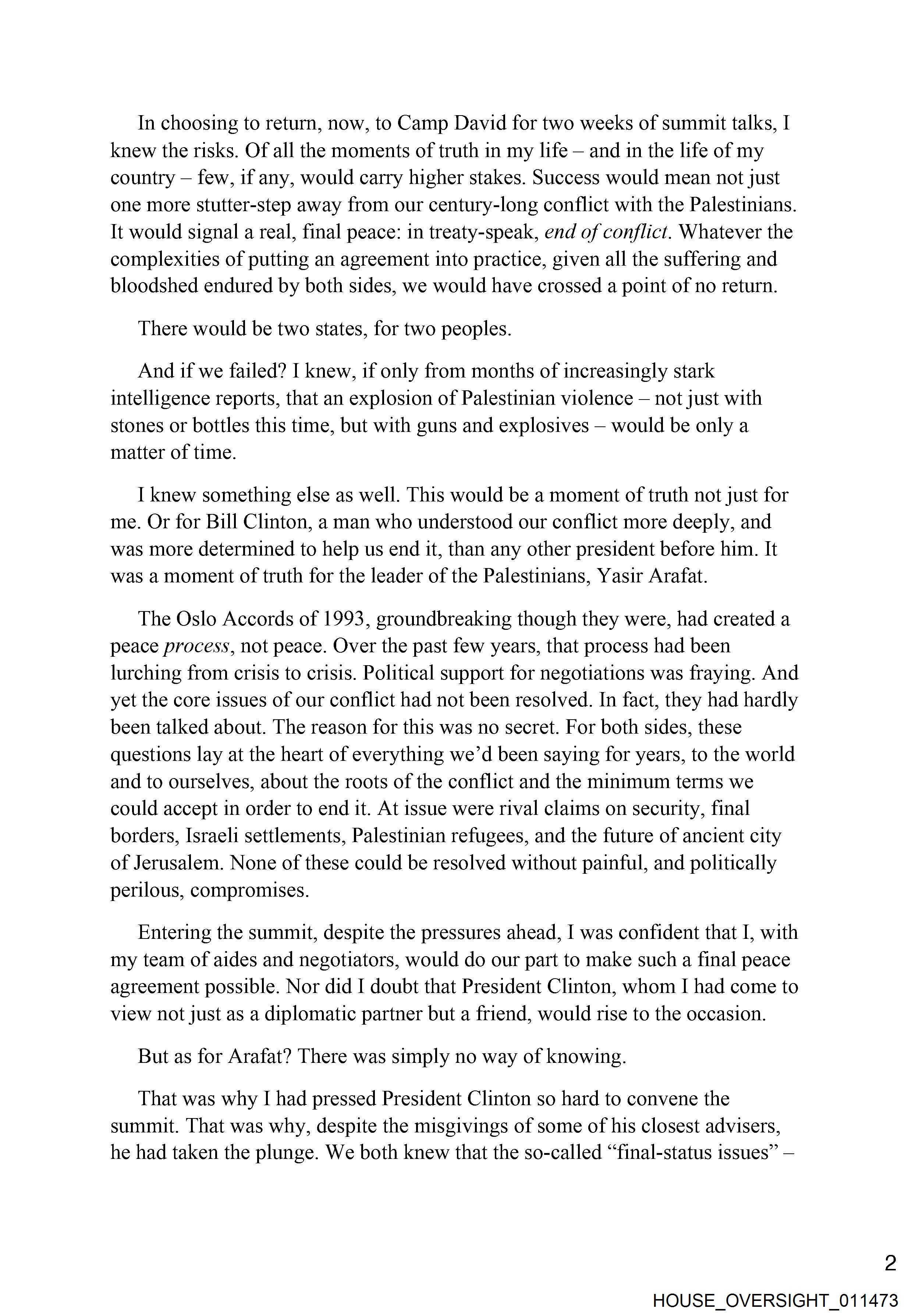 In choosing to return, now, to Camp David for two weeks of summit talks, I knew the risks. Of all the moments of truth in my life – and in the life of my country – few, if any, would carry higher stakes. Success would mean not just one more stutter-step away from our century-long conflict with the Palestinians. It would signal a real, final peace: in treaty-speak, end of conflict. Whatever the complexities of putting an agreement into practice, given all the suffering and bloodshed endured by both sides, we would have crossed a point of no return.

There would be two states, for two peoples.

And if we failed? I knew, if only from months of increasingly stark intelligence reports, that an explosion of Palestinian violence – not just with stones or bottles this time, but with guns and explosives – would be only a matter of time.

I knew something else as well. This would be a moment of truth not just for me. Or for Bill Clinton, a man who understood our conflict more deeply, and was more determined to help us end it, than any other president before him. It was a moment of truth for the leader of the Palestinians, Yasir Arafat.

The Oslo Accords of 1993, groundbreaking though they were, had created a peace process, not peace. Over the past few years, that process had been lurching from crisis to crisis. Political support for negotiations was fraying. And yet the core issues of our conflict had not been resolved. In fact, they had hardly been talked about. The reason for this was no secret. For both sides, these questions lay at the heart of everything we'd been saying for years, to the world and to ourselves, about the roots of the conflict and the minimum terms we could accept in order to end it. At issue were rival claims on security, final borders, Israeli settlements, Palestinian refugees, and the future of ancient city of Jerusalem. None of these could be resolved without painful, and politically perilous, compromises.

Entering the summit, despite the pressures ahead, I was confident that I, with my team of aides and negotiators, would do our part to make such a final peace agreement possible. Nor did I doubt that President Clinton, whom I had come to view not just as a diplomatic partner but a friend, would rise to the occasion.

But as for Arafat? There was simply no way of knowing.

That was why I had pressed President Clinton so hard to convene the summit. That was why, despite the misgivings of some of his closest advisers, he had taken the plunge. We both knew that the so-called "final-status issues" –

2

HOUSE_OVERSIGHT_011473